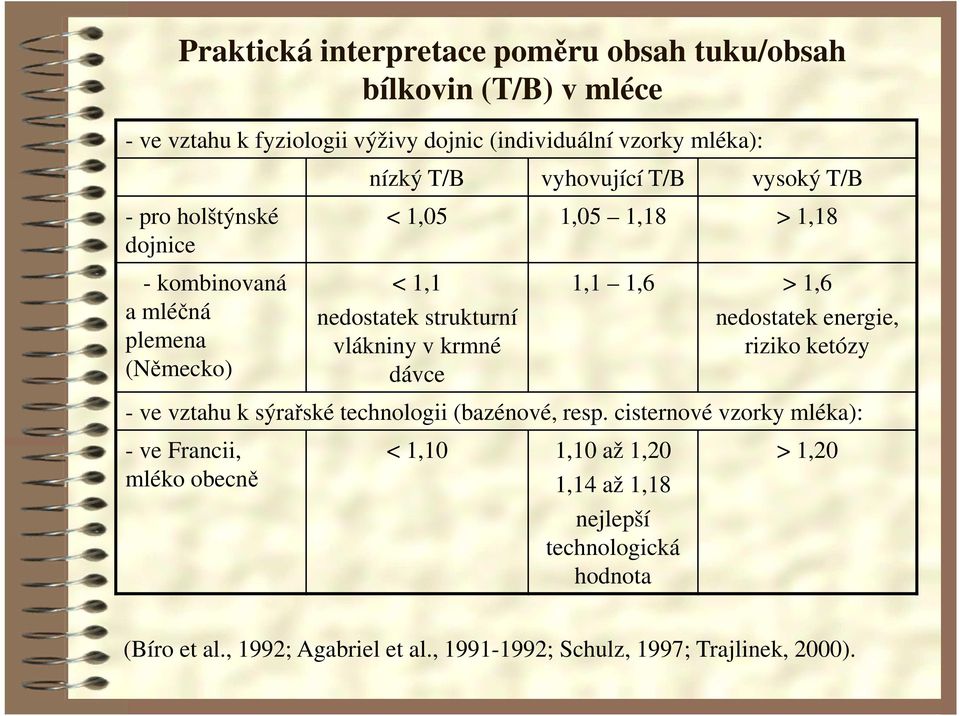 Praktická interpretace poměru obsah tuku/obsah bílkovin (T/B) v mléce

| - ve vztahu k fyziologii výživy dojnic (individuální vzorky mléka): | | | |
|---|---|---|---|
| | nízký T/B | vyhovující T/B | vysoký T/B |
| - pro holštýnské dojnice | < 1,05 | 1,05 – 1,18 | > 1,18 |
| - kombinovaná a mléčná plemena (Německo) | < 1,1 nedostatek strukturní vlákniny v krmné dávce | 1,1 – 1,6 | > 1,6 nedostatek energie, riziko ketózy |
| - ve vztahu k sýrařské technologii (bazénové, resp. cisternové vzorky mléka): | | | |
| - ve Francii, mléko obecně | < 1,10 | 1,10 až 1,20 1,14 až 1,18 nejlepší technologická hodnota | > 1,20 |

(Bíro et al., 1992; Agabriel et al., 1991-1992; Schulz, 1997; Trajlinek, 2000).